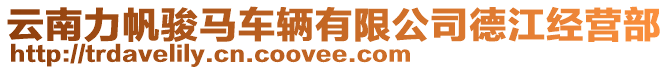 云南力帆骏马车辆有限公司德江经营部
http://trdavelily.cn.coovee.com